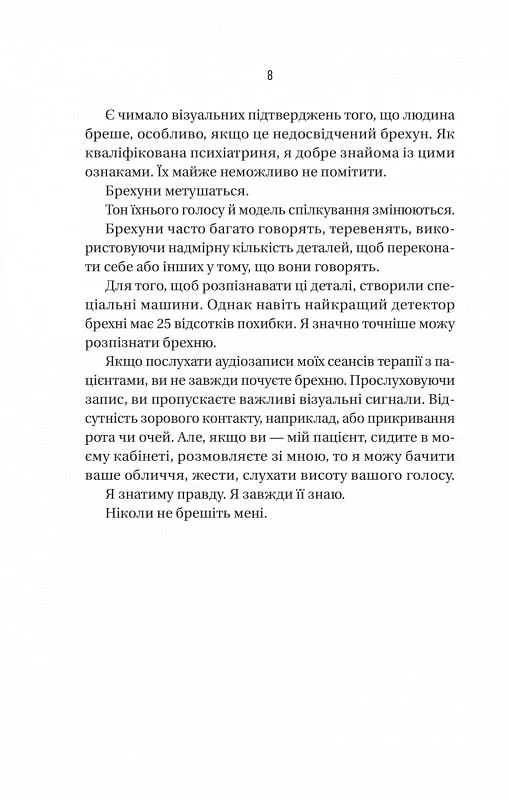 8

Є чимало візуальних підтверджень того, що людина бреше, особливо, якщо це недосвідчений брехун. Як кваліфікована психіатриня, я добре знайома із цими ознаками. Їх майже неможливо не помітити.

Брехуни метушаться.

Тон їхнього голосу й модель спілкування змінюються.

Брехуни часто багато говорять, теревенять, використовуючи надмірну кількість деталей, щоб переконати себе або інших у тому, що вони говорять.

Для того, щоб розпізнавати ці деталі, створили спеціальні машини. Однак навіть найкращий детектор брехні має 25 відсотків похибки. Я значно точніше можу розпізнати брехню.

Якщо послухати аудіозаписи моїх сеансів терапії з пацієнтами, ви не завжди почуєте брехню. Прослуховуючи запис, ви пропускаєте важливі візуальні сигнали. Відсутність зорового контакту, наприклад, або прикривання рота чи очей. Але, якщо ви — мій пацієнт, сидите в моєму кабінеті, розмовляєте зі мною, то я можу бачити ваше обличчя, жести, слухати висоту вашого голосу.

Я знатиму правду. Я завжди її знаю.

Ніколи не брешіть мені.